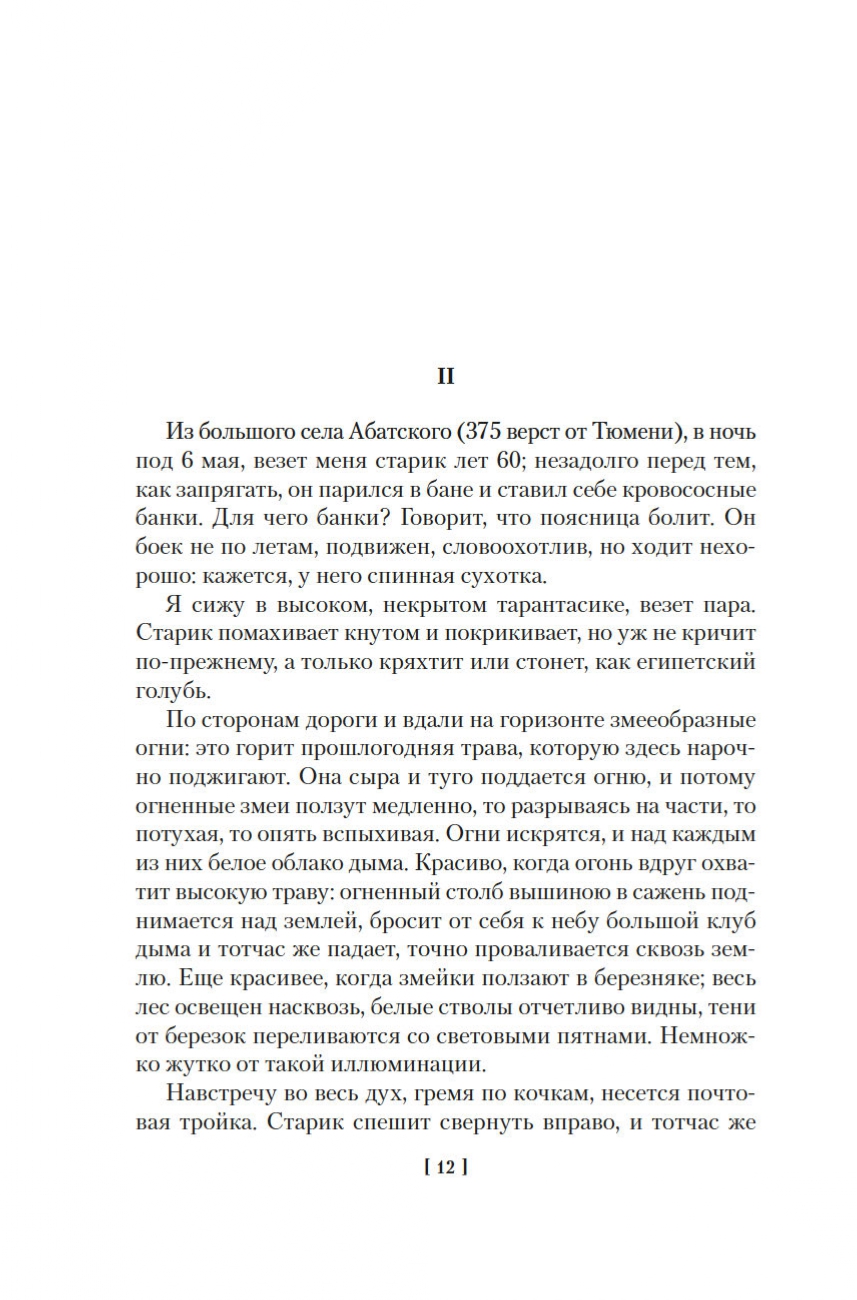 II

Из большого села Абатского (375 верст от Тюмени), в ночь под 6 мая, везет меня старик лет 60; незадолго перед тем, как запрягать, он парился в бане и ставил себе кровососные банки. Для чего банки? Говорит, что поясница болит. Он боек не по летам, подвижен, словоохотлив, но ходит нехорошо: кажется, у него спинная сухотка.

Я сижу в высоком, некрытом тарантасике, везет пара. Старик помахивает кнутом и покрикивает, но уж не кричит по-прежнему, а только кряхтит или стонет, как египетский голубь.

По сторонам дороги и вдали на горизонте змееобразные огни: это горит прошлогодняя трава, которую здесь нарочно поджигают. Она сыра и туго поддается огню, и потому огненные змеи ползут медленно, то разрываясь на части, то потухая, то опять вспыхивая. Огни искрятся, и над каждым из них белое облако дыма. Красиво, когда огонь вдруг охватит высокую траву: огненный столб вышиною в сажень поднимается над землей, бросит от себя к небу большой клуб дыма и тотчас же падает, точно проваливается сквозь землю. Еще красивее, когда змейки ползают в березняке; весь лес освещен насквозь, белые стволы отчетливо видны, тени от березок переливаются со световыми пятнами. Немножко жутко от такой иллюминации.

Навстречу во весь дух, гремя по кочкам, несется почтовая тройка. Старик спешит свернуть вправо, и тотчас же

[ 12 ]